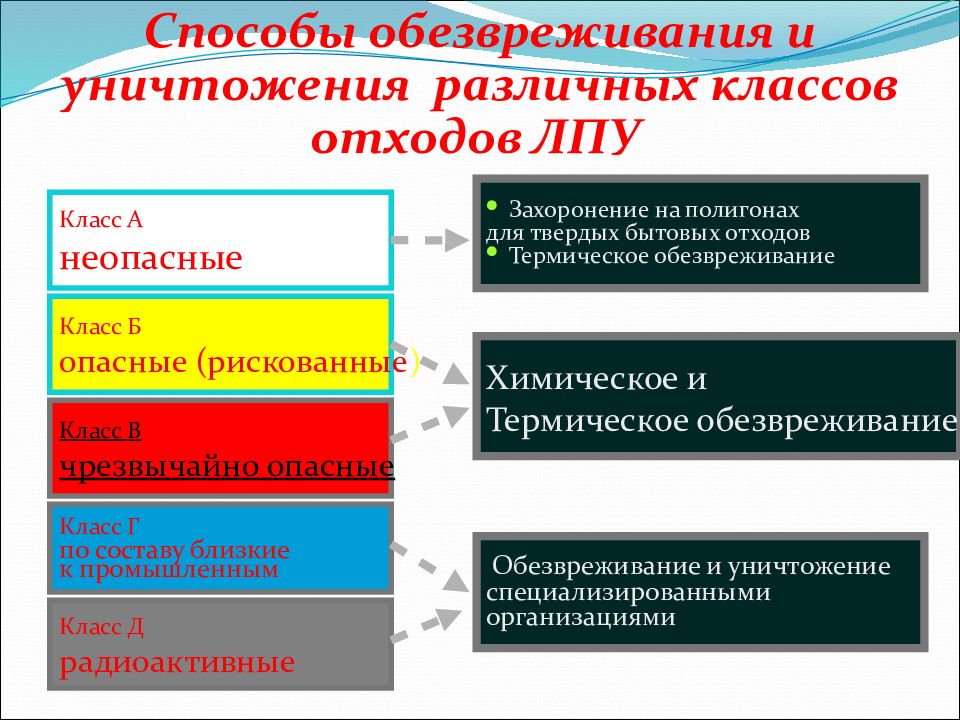 Способы обезвреживания и уничтожения различных классов отходов ЛПУ

Класс А
неопасные

Класс Б
опасные (рискованные)

Класс В
чрезвычайно опасные

Класс Г
по составу близкие к промышленным

Класс Д
радиоактивные

• Захоронение на полигонах для твердых бытовых отходов
• Термическое обезвреживание

Химическое и Термическое обезвреживание

Обезвреживание и уничтожение специализированными организациями